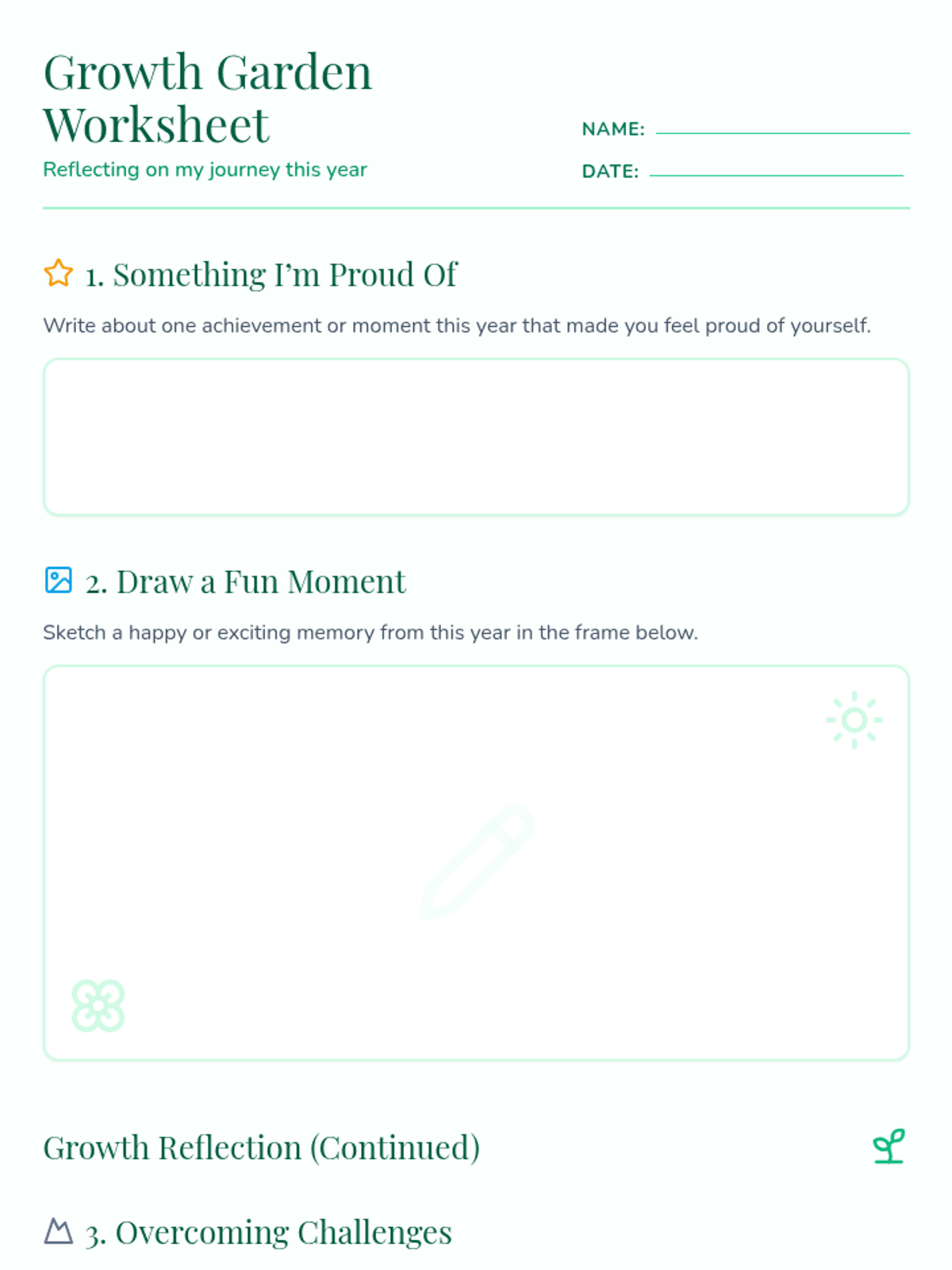 Growth Garden Worksheet

Reflecting on my journey this year

NAME: ____

DATE: ____

1. Something I'm Proud Of

Write about one achievement or moment this year that made you feel proud of yourself.

2. Draw a Fun Moment

Sketch a happy or exciting memory from this year in the frame below.

Growth Reflection (Continued)

3. Overcoming Challenges